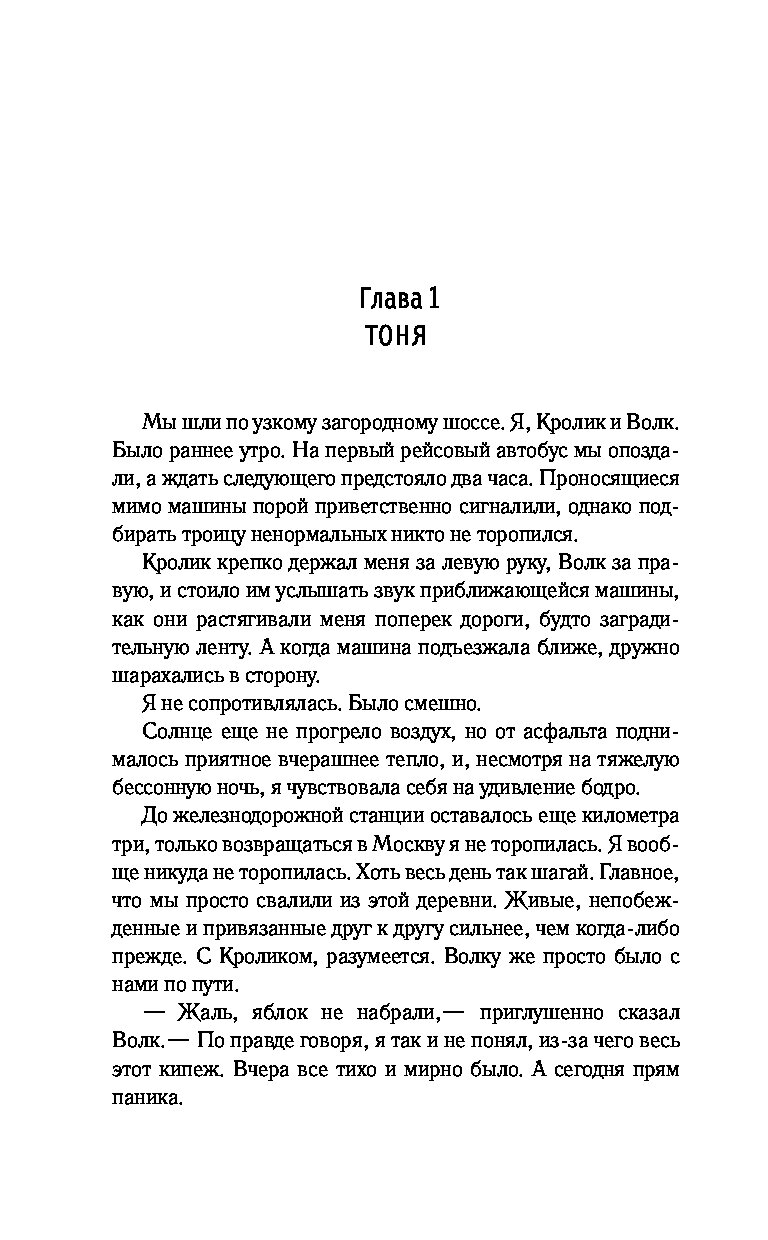 Глава 1
ТОНЯ

Мы шли по узкому загородному шоссе. Я, Кролик и Волк. Было раннее утро. На первый рейсовый автобус мы опоздали, а ждать следующего предстояло два часа. Проносящиеся мимо машины порой приветственно сигналили, однако подбирать троицу ненормальных никто не торопился.

Кролик крепко держал меня за левую руку, Волк за правую, и стоило им услышать звук приближающейся машины, как они растягивали меня поперек дороги, будто заградительную ленту. А когда машина подъезжала ближе, дружно шарахались в сторону.

Я не сопротивлялась. Было смешно.

Солнце еще не прогрело воздух, но от асфальта поднималось приятное вчерашнее тепло, и, несмотря на тяжелую бессонную ночь, я чувствовала себя на удивление бодро.

До железнодорожной станции оставалось еще километра три, только возвращаться в Москву я не торопилась. Я вообще никуда не торопилась. Хоть весь день так шагай. Главное, что мы просто свалили из этой деревни. Живые, непобежденные и привязанные друг к другу сильнее, чем когда-либо прежде. С Кроликом, разумеется. Волку же просто было с нами по пути.

— Жаль, яблок не набрали,— приглушенно сказал Волк.— По правде говоря, я так и не понял, из-за чего весь этот кипеж. Вчера все тихо и мирно было. А сегодня прям паника.